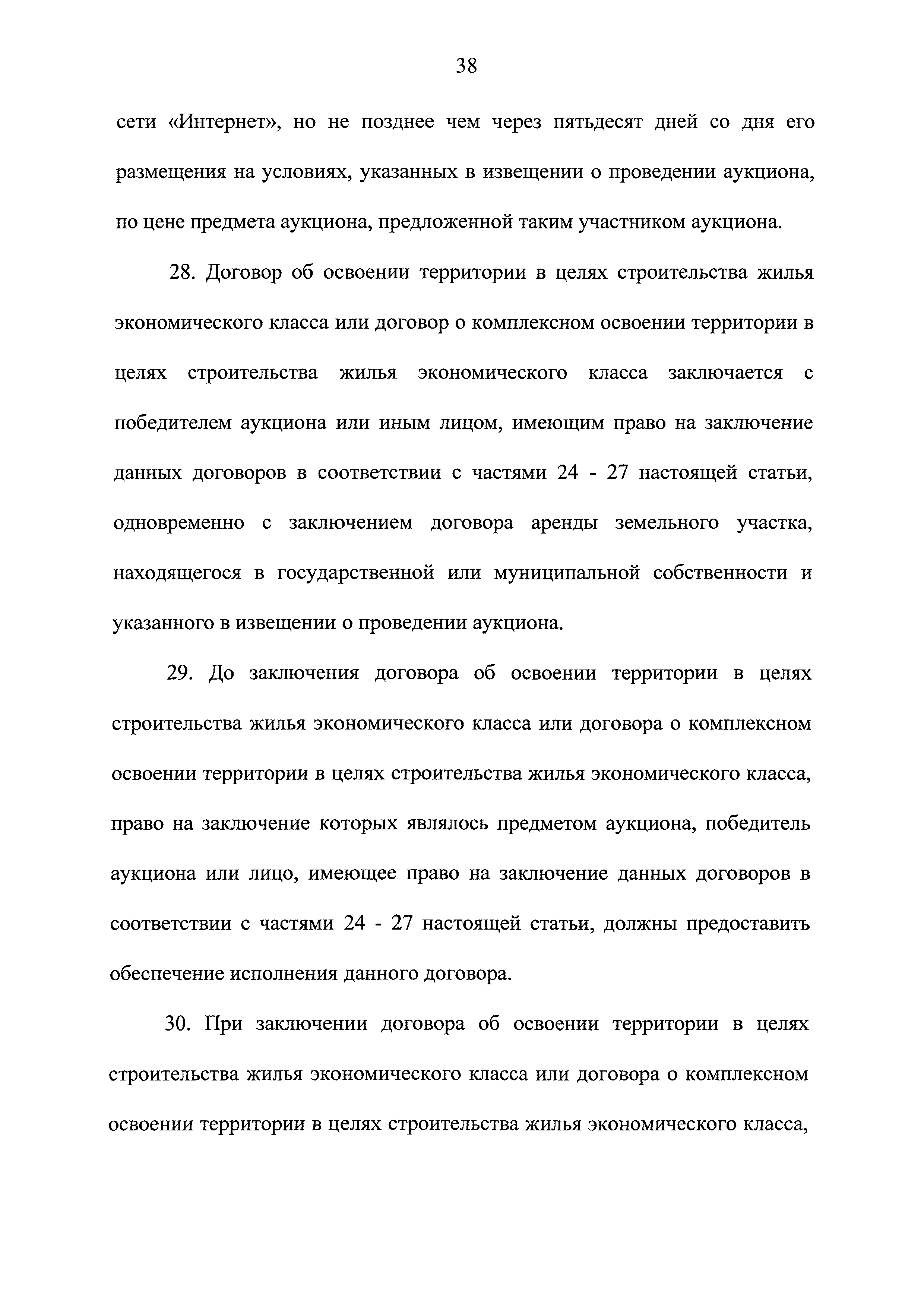 38

сети «Интернет», но не позднее чем через пятьдесят дней со дня его размещения на условиях, указанных в извещении о проведении аукциона, по цене предмета аукциона, предложенной таким участником аукциона.

28. Договор об освоении территории в целях строительства жилья экономического класса или договор о комплексном освоении территории в целях строительства жилья экономического класса заключается с победителем аукциона или иным лицом, имеющим право на заключение данных договоров в соответствии с частями 24 - 27 настоящей статьи, одновременно с заключением договора аренды земельного участка, находящегося в государственной или муниципальной собственности и указанного в извещении о проведении аукциона.

29. До заключения договора об освоении территории в целях строительства жилья экономического класса или договора о комплексном освоении территории в целях строительства жилья экономического класса, право на заключение которых являлось предметом аукциона, победитель аукциона или лицо, имеющее право на заключение данных договоров в соответствии с частями 24 - 27 настоящей статьи, должны предоставить обеспечение исполнения данного договора.

30. При заключении договора об освоении территории в целях строительства жилья экономического класса или договора о комплексном освоении территории в целях строительства жилья экономического класса,